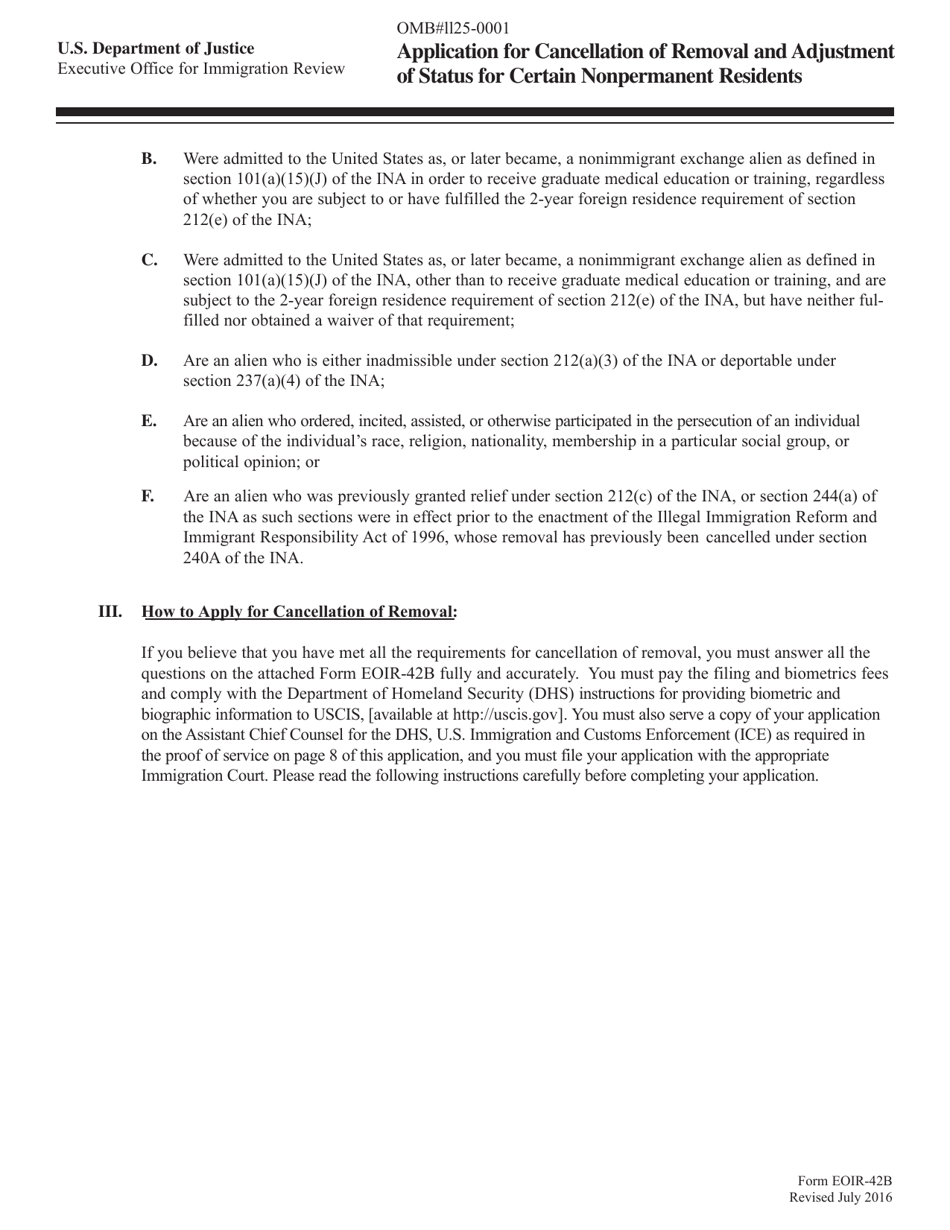 U.S. Department of Justice
Executive Office for Immigration Review

OMB#ll25-0001
Application for Cancellation of Removal and Adjustment of Status for Certain Nonpermanent Residents

B. Were admitted to the United States as, or later became, a nonimmigrant exchange alien as defined in section 101(a)(15)(J) of the INA in order to receive graduate medical education or training, regardless of whether you are subject to or have fulfilled the 2-year foreign residence requirement of section 212(e) of the INA;

C. Were admitted to the United States as, or later became, a nonimmigrant exchange alien as defined in section 101(a)(15)(J) of the INA, other than to receive graduate medical education or training, and are subject to the 2-year foreign residence requirement of section 212(e) of the INA, but have neither fulfilled nor obtained a waiver of that requirement;

D. Are an alien who is either inadmissible under section 212(a)(3) of the INA or deportable under section 237(a)(4) of the INA;

E. Are an alien who ordered, incited, assisted, or otherwise participated in the persecution of an individual because of the individual's race, religion, nationality, membership in a particular social group, or political opinion; or

F. Are an alien who was previously granted relief under section 212(c) of the INA, or section 244(a) of the INA as such sections were in effect prior to the enactment of the Illegal Immigration Reform and Immigrant Responsibility Act of 1996, whose removal has previously been cancelled under section 240A of the INA.

III. How to Apply for Cancellation of Removal:

If you believe that you have met all the requirements for cancellation of removal, you must answer all the questions on the attached Form EOIR-42B fully and accurately. You must pay the filing and biometrics fees and comply with the Department of Homeland Security (DHS) instructions for providing biometric and biographic information to USCIS, [available at http://uscis.gov]. You must also serve a copy of your application on the Assistant Chief Counsel for the DHS, U.S. Immigration and Customs Enforcement (ICE) as required in the proof of service on page 8 of this application, and you must file your application with the appropriate Immigration Court. Please read the following instructions carefully before completing your application.

Form EOIR-42B
Revised July 2016